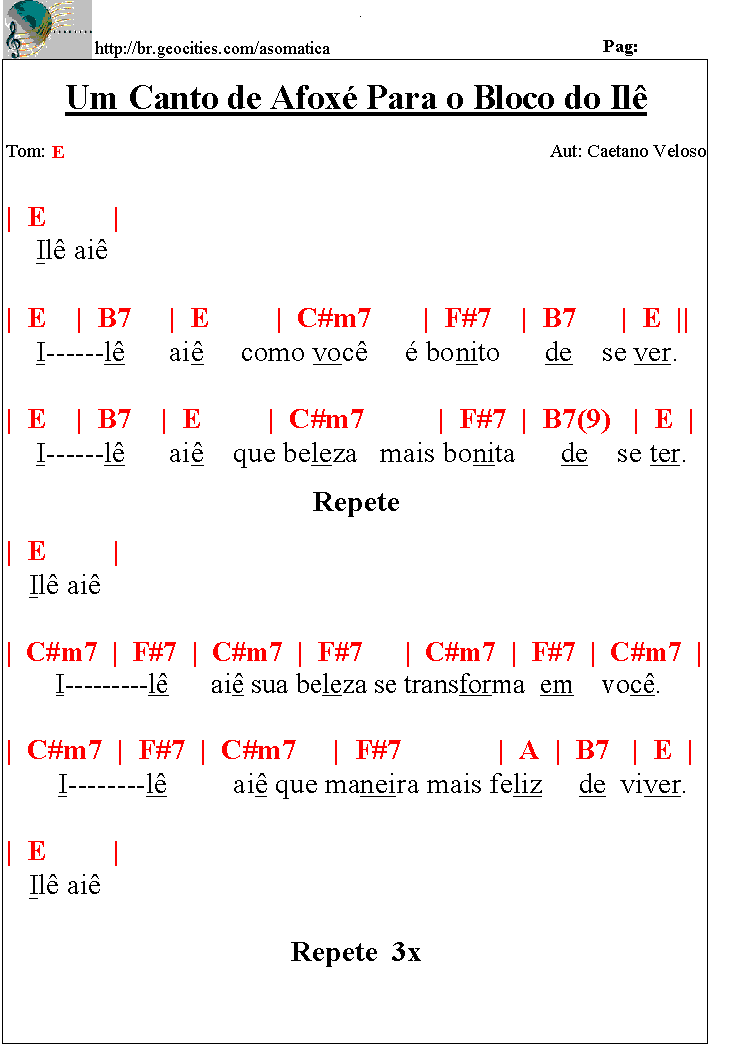 http://br.geocities.com/asomatica

Pag:

Um Canto de Afoxé Para o Bloco do Ilê

Tom: E

Aut: Caetano Veloso

| E |
Ilê aiê

| E | B7 | E | C#m7 | F#7 | B7 | E ||
I------lê aiê como você é bonito de se ver.

| E | B7 | E | C#m7 | F#7 | B7(9) | E |
I------lê aiê que beleza mais bonita de se ter.

Repete

| E |
Ilê aiê

| C#m7 | F#7 | C#m7 | F#7 | C#m7 | F#7 | C#m7 |
I---------lê aiê sua beleza se transforma em você.

| C#m7 | F#7 | C#m7 | F#7 | A | B7 | E |
I--------lê aiê que maneira mais feliz de viver.

| E |
Ilê aiê

Repete 3x